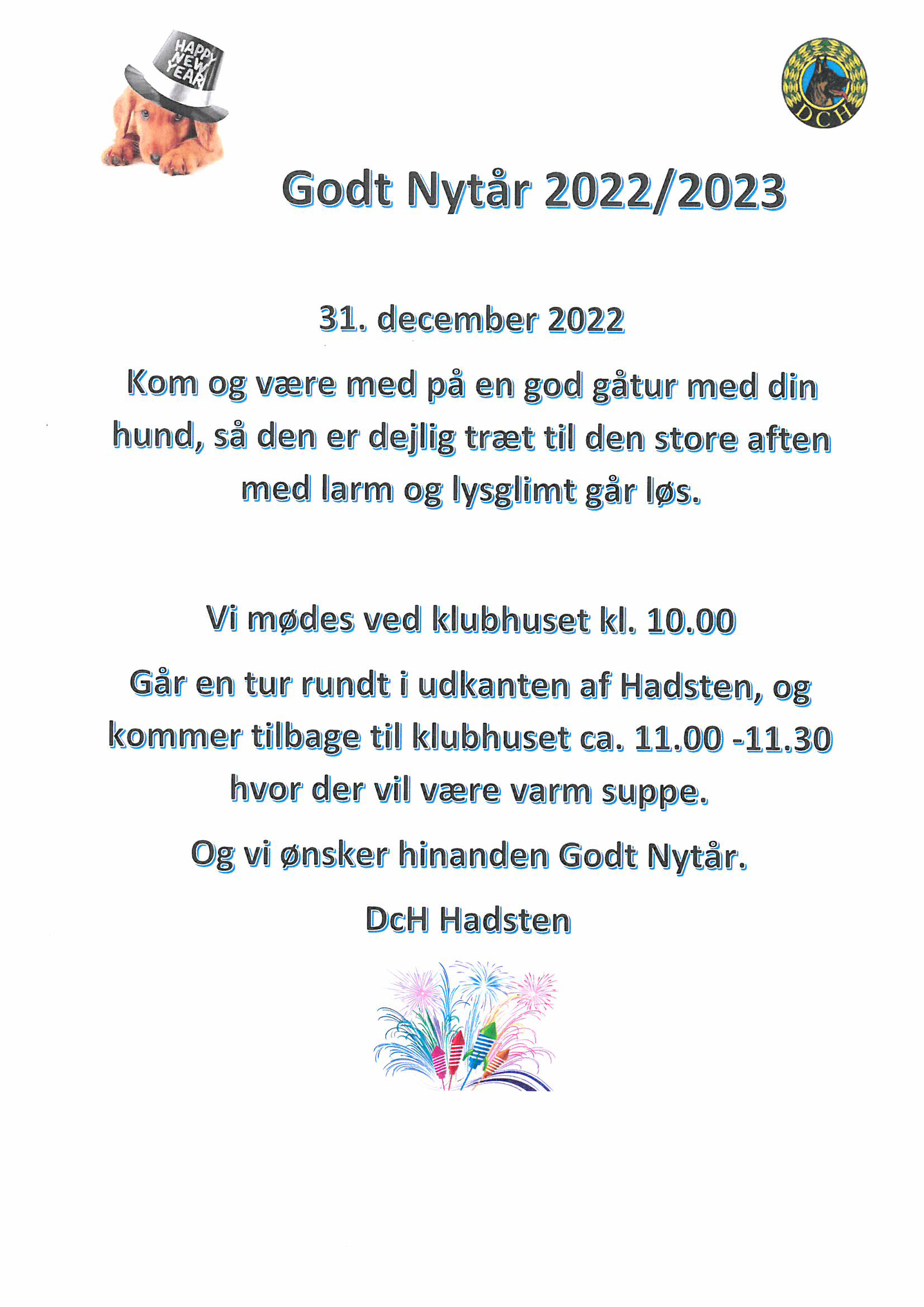 HAPPY NEW YEAR

DCH

Godt Nytår 2022/2023

31. december 2022

Kom og være med på en god gåtur med din hund, så den er dejlig træt til den store aften med larm og lysglimt går løs.

Vi mødes ved klubhuset kl. 10.00

Går en tur rundt i udkanten af Hadsten, og kommer tilbage til klubhuset ca. 11.00 -11.30 hvor der vil være varm suppe.

Og vi ønsker hinanden Godt Nytår.

DcH Hadsten